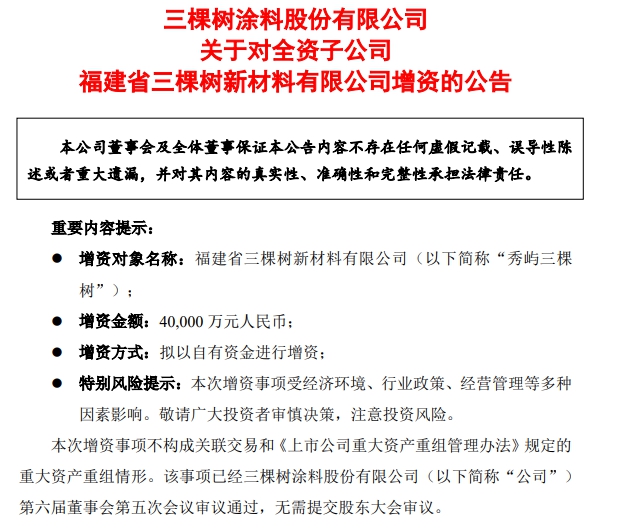 三棵树涂料股份有限公司
关于对全资子公司
福建省三棵树新材料有限公司增资的公告

本公司董事会及全体董事保证本公告内容不存在任何虚假记载、误导性陈述或者重大遗漏，并对其内容的真实性、准确性和完整性承担法律责任。

重要内容提示：

● 增资对象名称：福建省三棵树新材料有限公司（以下简称“秀屿三棵树”）；

● 增资金额：40,000 万元人民币；

● 增资方式：拟以自有资金进行增资；

● 特别风险提示：本次增资事项受经济环境、行业政策、经营管理等多种因素影响。敬请广大投资者审慎决策，注意投资风险。

本次增资事项不构成关联交易和《上市公司重大资产重组管理办法》规定的重大资产重组情形。该事项已经三棵树涂料股份有限公司（以下简称“公司”）第六届董事会第五次会议审议通过，无需提交股东大会审议。